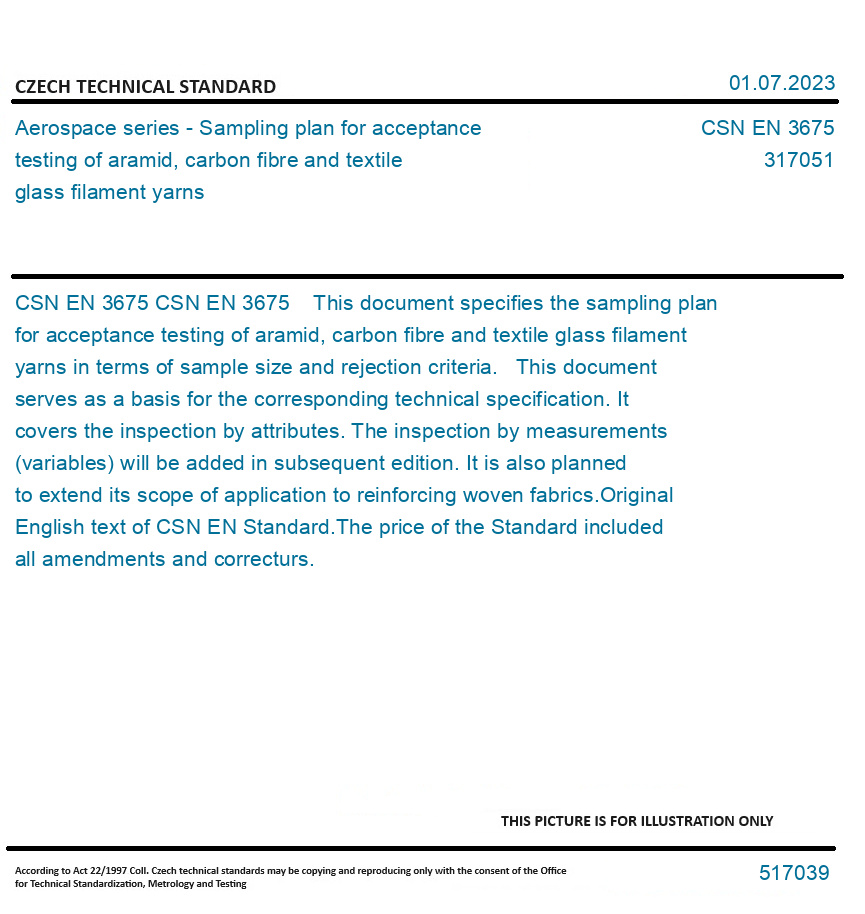 CZECH TECHNICAL STANDARD

01.07.2023

Aerospace series - Sampling plan for acceptance testing of aramid, carbon fibre and textile glass filament yarns

CSN EN 3675
317051

CSN EN 3675 CSN EN 3675 This document specifies the sampling plan for acceptance testing of aramid, carbon fibre and textile glass filament yarns in terms of sample size and rejection criteria. This document serves as a basis for the corresponding technical specification. It covers the inspection by attributes. The inspection by measurements (variables) will be added in subsequent edition. It is also planned to extend its scope of application to reinforcing woven fabrics.Original English text of CSN EN Standard.The price of the Standard included all amendments and correcturs.

THIS PICTURE IS FOR ILLUSTRATION ONLY

According to Act 22/1997 Coll. Czech technical standards may be copying and reproducing only with the consent of the Office for Technical Standardization, Metrology and Testing

517039